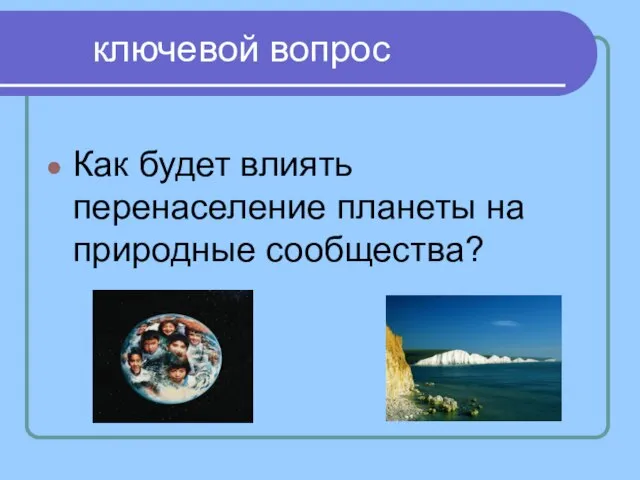 ключевой вопрос

Как будет влиять перенаселение планеты на природные сообщества?